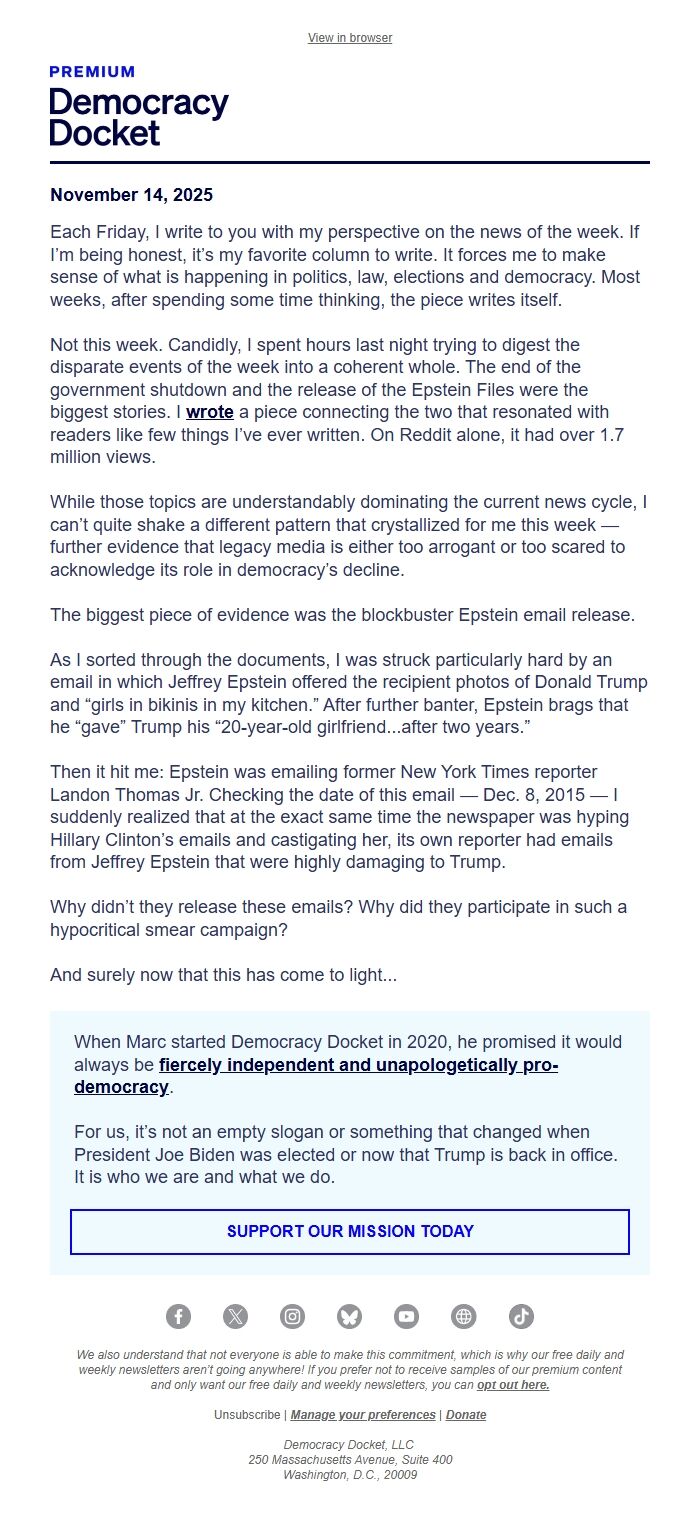 View in browser

PREMIUM
Democracy Docket

November 14, 2025

Each Friday, I write to you with my perspective on the news of the week. If I'm being honest, it's my favorite column to write. It forces me to make sense of what is happening in politics, law, elections and democracy. Most weeks, after spending some time thinking, the piece writes itself.

Not this week. Candidly, I spent hours last night trying to digest the disparate events of the week into a coherent whole. The end of the government shutdown and the release of the Epstein Files were the biggest stories. I wrote a piece connecting the two that resonated with readers like few things I've ever written. On Reddit alone, it had over 1.7 million views.

While those topics are understandably dominating the current news cycle, I can't quite shake a different pattern that crystallized for me this week — further evidence that legacy media is either too arrogant or too scared to acknowledge its role in democracy's decline.

The biggest piece of evidence was the blockbuster Epstein email release.

As I sorted through the documents, I was struck particularly hard by an email in which Jeffrey Epstein offered the recipient photos of Donald Trump and "girls in bikinis in my kitchen." After further banter, Epstein brags that he "gave" Trump his "20-year-old girlfriend...after two years."

Then it hit me: Epstein was emailing former New York Times reporter Landon Thomas Jr. Checking the date of this email — Dec. 8, 2015 — I suddenly realized that at the exact same time the newspaper was hyping Hillary Clinton's emails and castigating her, its own reporter had emails from Jeffrey Epstein that were highly damaging to Trump.

Why didn't they release these emails? Why did they participate in such a hypocritical smear campaign?

And surely now that this has come to light...

When Marc started Democracy Docket in 2020, he promised it would always be fiercely independent and unapologetically pro-democracy.

For us, it's not an empty slogan or something that changed when President Joe Biden was elected or now that Trump is back in office. It is who we are and what we do.

SUPPORT OUR MISSION TODAY

We also understand that not everyone is able to make this commitment, which is why our free daily and weekly newsletters aren't going anywhere! If you prefer not to receive samples of our premium content and only want our free daily and weekly newsletters, you can opt out here.

Unsubscribe | Manage your preferences | Donate

Democracy Docket, LLC
250 Massachusetts Avenue, Suite 400
Washington, D.C., 20009